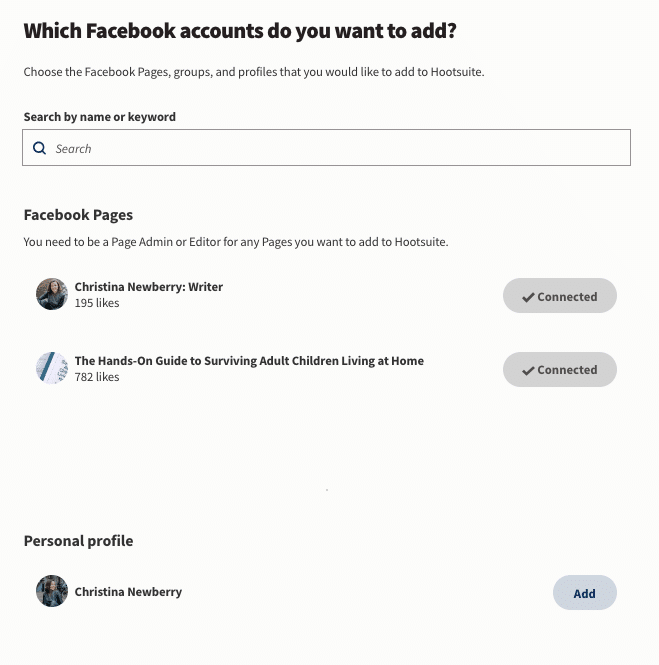 Which Facebook accounts do you want to add?

Choose the Facebook Pages, groups, and profiles that you would like to add to Hootsuite.

Search by name or keyword

Search

Facebook Pages

You need to be a Page Admin or Editor for any Pages you want to add to Hootsuite.

Christina Newberry: Writer
195 likes

Connected

The Hands-On Guide to Surviving Adult Children Living at Home
782 likes

Connected

Personal profile

Christina Newberry

Add